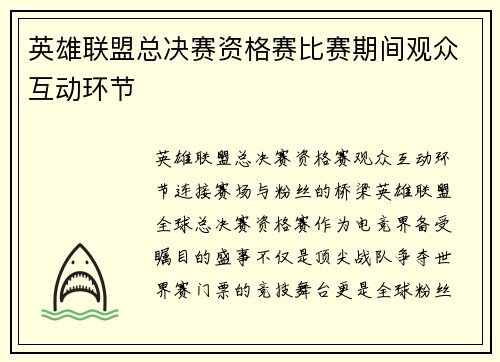 英雄联盟总决赛资格赛比赛期间观众互动环节

英雄联盟总决赛资格赛观众互动环节连接赛场与粉丝的桥梁英雄联盟全球总决赛资格赛作为电竞界备受瞩目的盛事不仅是顶尖战队争夺世界赛门票的竞技舞台更是全球粉丝